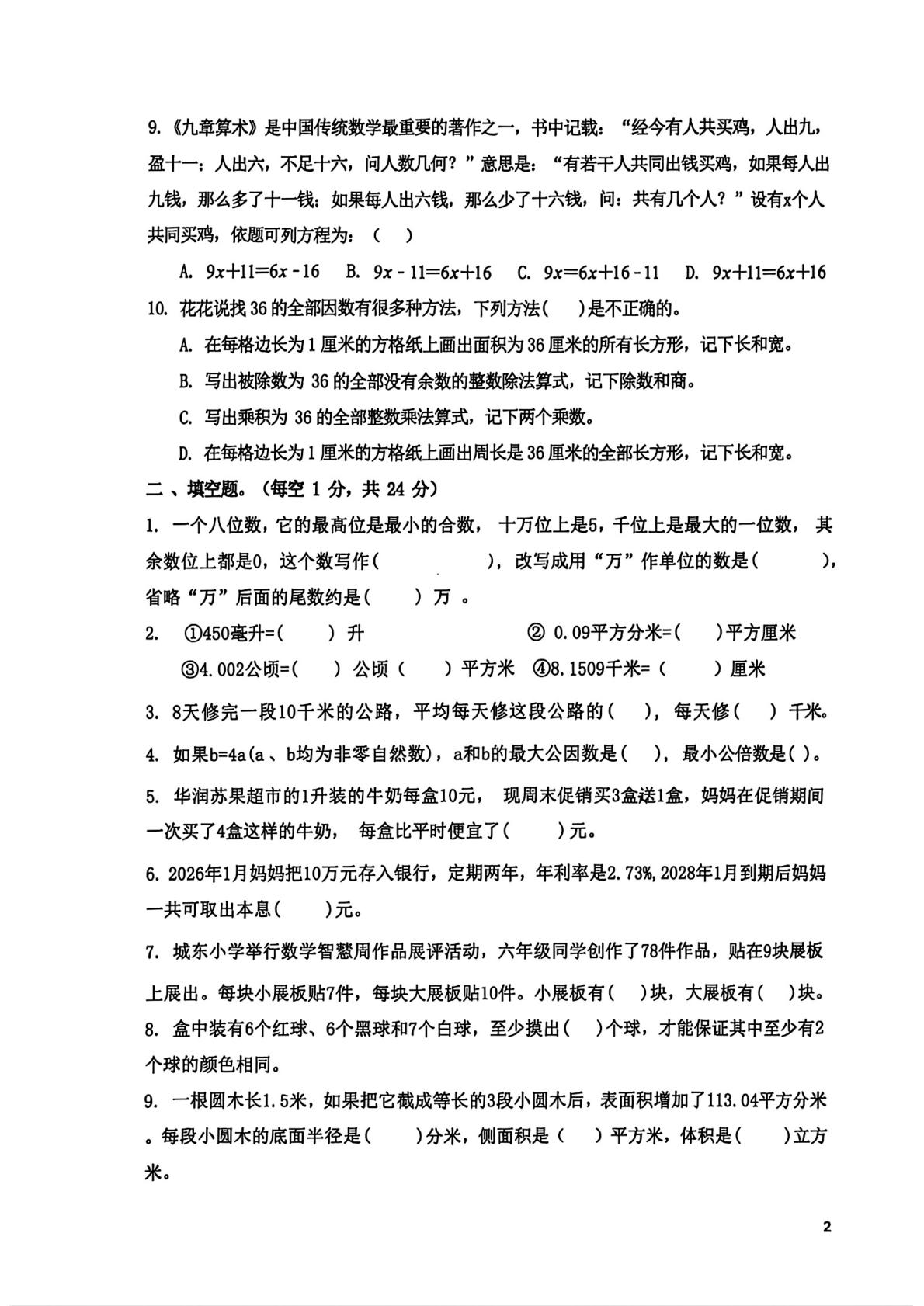 9.《九章算术》是中国传统数学最重要的著作之一，书中记载：“经今有人共买鸡，人出九，盈十一：人出六，不足十六，问人数几何？”意思是：“有若干人共同出钱买鸡，如果每人出九钱，那么多了十一钱：如果每人出六钱，那么少了十六钱，问：共有几个人？”设有x个人共同买鸡，依题可列方程为：（ ）

A. $9x+11=6x-16$ B. $9x-11=6x+16$ C. $9x=6x+16-11$ D. $9x+11=6x+16$

10. 花花说找36的全部因数有很多种方法，下列方法( )是不正确的。

A. 在每格边长为1厘米的方格纸上画出面积为36厘米的所有长方形，记下长和宽。

B. 写出被除数为36的全部没有余数的整数除法算式，记下除数和商。

C. 写出乘积为36的全部整数乘法算式，记下两个乘数。

D. 在每格边长为1厘米的方格纸上画出周长是36厘米的全部长方形，记下长和宽。

二、填空题。（每空1分，共24分）

1. 一个八位数，它的最高位是最小的合数，十万位上是5，千位上是最大的一位数，其余数位上都是0，这个数写作( )，改写成用“万”作单位的数是( )，省略“万”后面的尾数约是( )万。

2. ①450毫升=( )升 ②0.09平方分米=( )平方厘米

③4.002公顷=( )公顷( )平方米 ④8.1509千米=( )厘米

3. 8天修完一段10千米的公路，平均每天修这段公路的( )，每天修( )千米。

4. 如果b=4a(a、b均为非零自然数)，a和b的最大公因数是( )，最小公倍数是( )。

5. 华润苏果超市的1升装的牛奶每盒10元，现周末促销买3盒送1盒，妈妈在促销期间一次买了4盒这样的牛奶，每盒比平时便宜了( )元。

6. 2026年1月妈妈把10万元存入银行，定期两年，年利率是2.73%,2028年1月到期后妈妈一共可取出本息( )元。

7. 城东小学举行数学智慧周作品展评活动，六年级同学创作了78件作品，贴在9块展板上展出。每块小展板贴7件，每块大展板贴10件。小展板有( )块，大展板有( )块。

8. 盒中装有6个红球、6个黑球和7个白球，至少摸出( )个球，才能保证其中至少有2个球的颜色相同。

9. 一根圆木长1.5米，如果把它截成等长的3段小圆木后，表面积增加了113.04平方分米。每段小圆木的底面半径是( )分米，侧面积是( )平方米，体积是( )立方米。

2